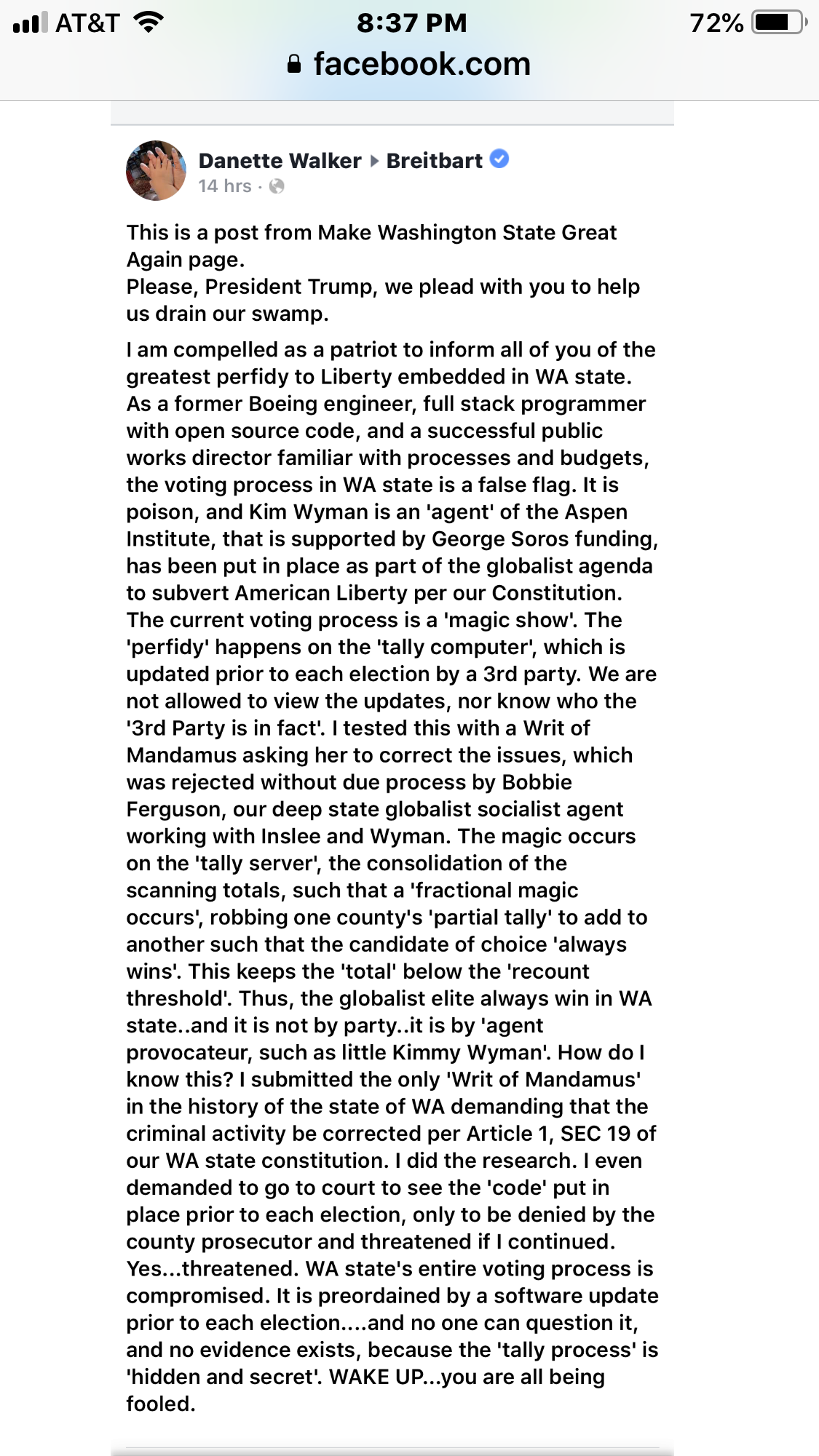 AT&T 8:37 PM 72%
facebook.com

Danette Walker ▸ Breitbart
14 hrs ·

This is a post from Make Washington State Great Again page.
Please, President Trump, we plead with you to help us drain our swamp.

I am compelled as a patriot to inform all of you of the greatest perfidy to Liberty embedded in WA state. As a former Boeing engineer, full stack programmer with open source code, and a successful public works director familiar with processes and budgets, the voting process in WA state is a false flag. It is poison, and Kim Wyman is an 'agent' of the Aspen Institute, that is supported by George Soros funding, has been put in place as part of the globalist agenda to subvert American Liberty per our Constitution. The current voting process is a 'magic show'. The 'perfidy' happens on the 'tally computer', which is updated prior to each election by a 3rd party. We are not allowed to view the updates, nor know who the '3rd Party is in fact'. I tested this with a Writ of Mandamus asking her to correct the issues, which was rejected without due process by Bobbie Ferguson, our deep state globalist socialist agent working with Inslee and Wyman. The magic occurs on the 'tally server', the consolidation of the scanning totals, such that a 'fractional magic occurs', robbing one county's 'partial tally' to add to another such that the candidate of choice 'always wins'. This keeps the 'total' below the 'recount threshold'. Thus, the globalist elite always win in WA state..and it is not by party..it is by 'agent provocateur, such as little Kimmy Wyman'. How do I know this? I submitted the only 'Writ of Mandamus' in the history of the state of WA demanding that the criminal activity be corrected per Article 1, SEC 19 of our WA state constitution. I did the research. I even demanded to go to court to see the 'code' put in place prior to each election, only to be denied by the county prosecutor and threatened if I continued. Yes...threatened. WA state's entire voting process is compromised. It is preordained by a software update prior to each election....and no one can question it, and no evidence exists, because the 'tally process' is 'hidden and secret'. WAKE UP...you are all being fooled.